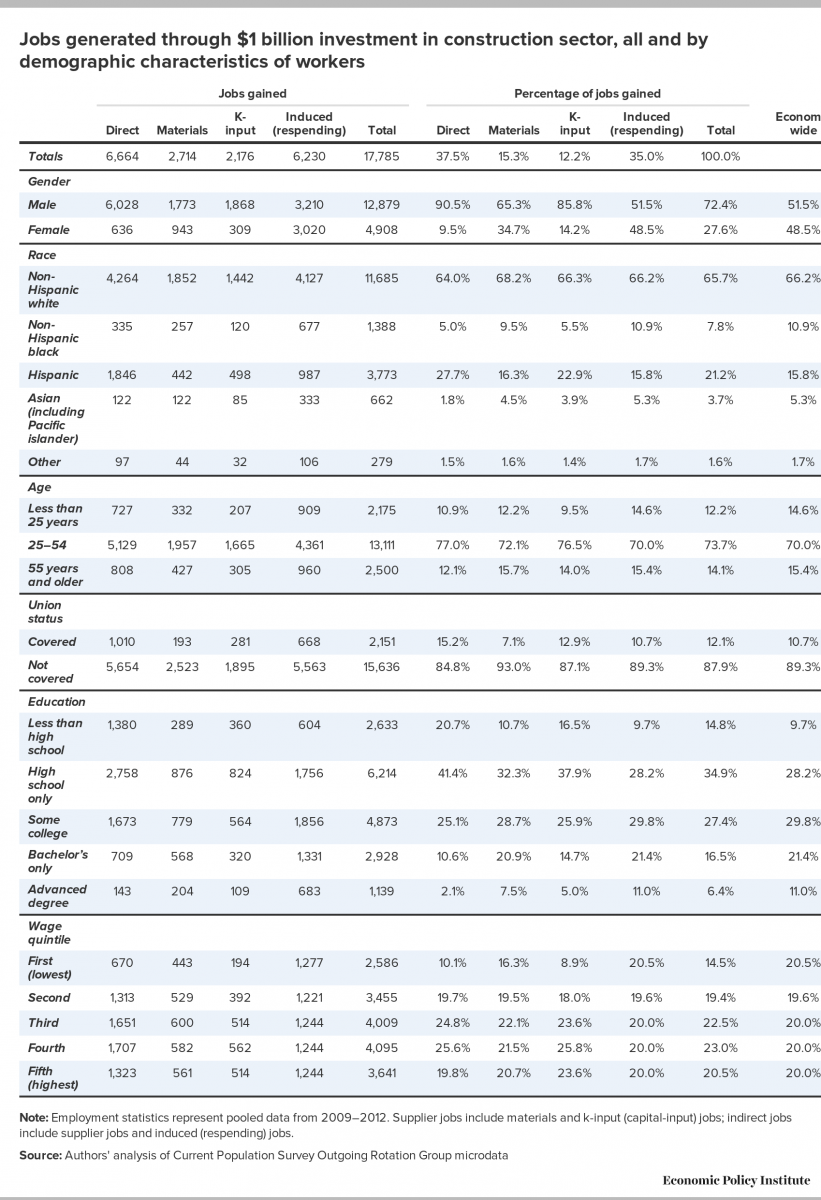 Jobs generated through $1 billion investment in construction sector, all and by demographic characteristics of workers

| | Jobs gained | | | | | Percentage of jobs gained | | | | | |
|---|---|---|---|---|---|---|---|---|---|---|---|
| | Direct | Materials | K-input | Induced (respending) | Total | Direct | Materials | K-input | Induced (respending) | Total | Econom wide |
| Totals | 6,664 | 2,714 | 2,176 | 6,230 | 17,785 | 37.5% | 15.3% | 12.2% | 35.0% | 100.0% | |
| Gender | | | | | | | | | | | |
| Male | 6,028 | 1,773 | 1,868 | 3,210 | 12,879 | 90.5% | 65.3% | 85.8% | 51.5% | 72.4% | 51.5% |
| Female | 636 | 943 | 309 | 3,020 | 4,908 | 9.5% | 34.7% | 14.2% | 48.5% | 27.6% | 48.5% |
| Race | | | | | | | | | | | |
| Non-Hispanic white | 4,264 | 1,852 | 1,442 | 4,127 | 11,685 | 64.0% | 68.2% | 66.3% | 66.2% | 65.7% | 66.2% |
| Non-Hispanic black | 335 | 257 | 120 | 677 | 1,388 | 5.0% | 9.5% | 5.5% | 10.9% | 7.8% | 10.9% |
| Hispanic | 1,846 | 442 | 498 | 987 | 3,773 | 27.7% | 16.3% | 22.9% | 15.8% | 21.2% | 15.8% |
| Asian (including Pacific islander) | 122 | 122 | 85 | 333 | 662 | 1.8% | 4.5% | 3.9% | 5.3% | 3.7% | 5.3% |
| Other | 97 | 44 | 32 | 106 | 279 | 1.5% | 1.6% | 1.4% | 1.7% | 1.6% | 1.7% |
| Age | | | | | | | | | | | |
| Less than 25 years | 727 | 332 | 207 | 909 | 2,175 | 10.9% | 12.2% | 9.5% | 14.6% | 12.2% | 14.6% |
| 25–54 | 5,129 | 1,957 | 1,665 | 4,361 | 13,111 | 77.0% | 72.1% | 76.5% | 70.0% | 73.7% | 70.0% |
| 55 years and older | 808 | 427 | 305 | 960 | 2,500 | 12.1% | 15.7% | 14.0% | 15.4% | 14.1% | 15.4% |
| Union status | | | | | | | | | | | |
| Covered | 1,010 | 193 | 281 | 668 | 2,151 | 15.2% | 7.1% | 12.9% | 10.7% | 12.1% | 10.7% |
| Not covered | 5,654 | 2,523 | 1,895 | 5,563 | 15,636 | 84.8% | 93.0% | 87.1% | 89.3% | 87.9% | 89.3% |
| Education | | | | | | | | | | | |
| Less than high school | 1,380 | 289 | 360 | 604 | 2,633 | 20.7% | 10.7% | 16.5% | 9.7% | 14.8% | 9.7% |
| High school only | 2,758 | 876 | 824 | 1,756 | 6,214 | 41.4% | 32.3% | 37.9% | 28.2% | 34.9% | 28.2% |
| Some college | 1,673 | 779 | 564 | 1,856 | 4,873 | 25.1% | 28.7% | 25.9% | 29.8% | 27.4% | 29.8% |
| Bachelor's only | 709 | 568 | 320 | 1,331 | 2,928 | 10.6% | 20.9% | 14.7% | 21.4% | 16.5% | 21.4% |
| Advanced degree | 143 | 204 | 109 | 683 | 1,139 | 2.1% | 7.5% | 5.0% | 11.0% | 6.4% | 11.0% |
| Wage quintile | | | | | | | | | | | |
| First (lowest) | 670 | 443 | 194 | 1,277 | 2,586 | 10.1% | 16.3% | 8.9% | 20.5% | 14.5% | 20.5% |
| Second | 1,313 | 529 | 392 | 1,221 | 3,455 | 19.7% | 19.5% | 18.0% | 19.6% | 19.4% | 19.6% |
| Third | 1,651 | 600 | 514 | 1,244 | 4,009 | 24.8% | 22.1% | 23.6% | 20.0% | 22.5% | 20.0% |
| Fourth | 1,707 | 582 | 562 | 1,244 | 4,095 | 25.6% | 21.5% | 25.8% | 20.0% | 23.0% | 20.0% |
| Fifth (highest) | 1,323 | 561 | 514 | 1,244 | 3,641 | 19.8% | 20.7% | 23.6% | 20.0% | 20.5% | 20.0% |

Note: Employment statistics represent pooled data from 2009–2012. Supplier jobs include materials and k-input (capital-input) jobs; indirect jobs include supplier jobs and induced (respending) jobs.

Source: Authors' analysis of Current Population Survey Outgoing Rotation Group microdata

Economic Policy Institute